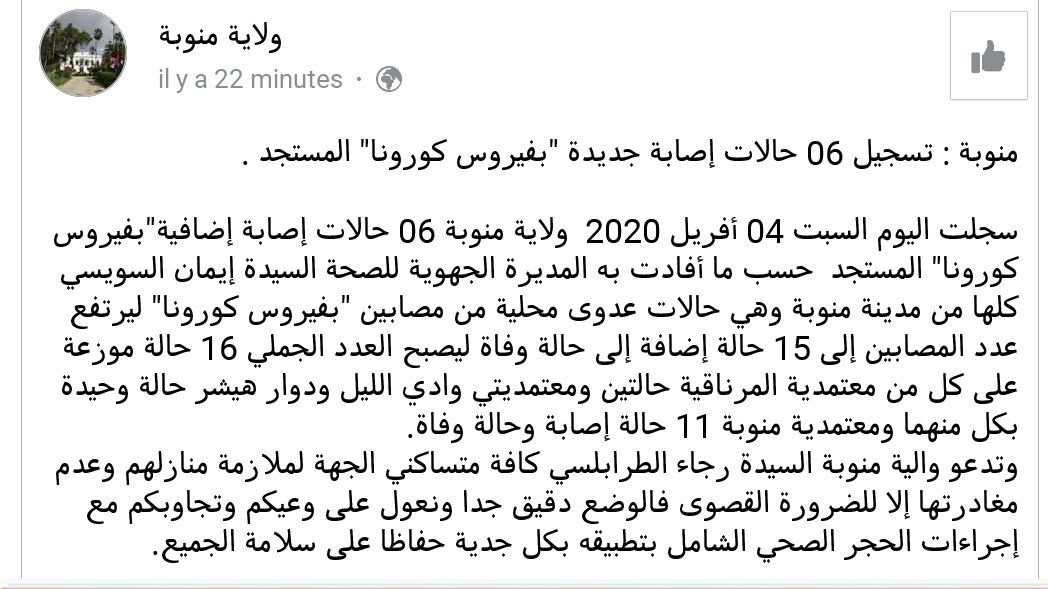 ولاية منوبة
il y a 22 minutes ·

منوبة : تسجيل 06 حالات إصابة جديدة "بفيروس كورونا" المستجد .

سجلت اليوم السبت 04 أفريل 2020 ولاية منوبة 06 حالات إصابة إضافية"بفيروس كورونا" المستجد حسب ما أفادت به المديرة الجهوية للصحة السيدة إيمان السويسي كلها من مدينة منوبة وهي حالات عدوى محلية من مصابين "بفيروس كورونا" ليرتفع عدد المصابين إلى 15 حالة إضافة إلى حالة وفاة ليصبح العدد الجملي 16 حالة موزعة على كل من معتمدية المرناقية حالتين ومعتمديتي وادي الليل ودوار هيشر حالة وحيدة بكل منهما ومعتمدية منوبة 11 حالة إصابة وحالة وفاة.
وتدعو والية منوبة السيدة رجاء الطرابلسي كافة متساكني الجهة لملازمة منازلهم وعدم مغادرتها إلا للضرورة القصوى فالوضع دقيق جدا ونعول على وعيكم وتجاوبكم مع إجراءات الحجر الصحي الشامل بتطبيقه بكل جدية حفاظا على سلامة الجميع.